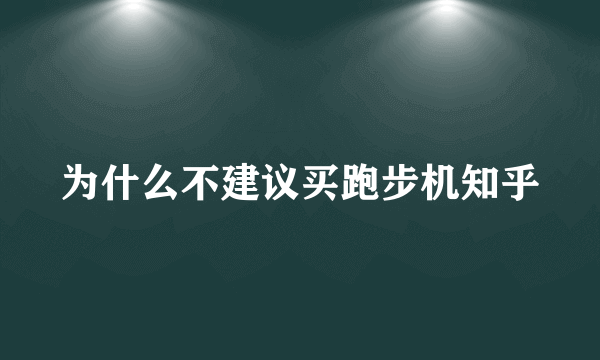 为什么不建议买跑步机知乎